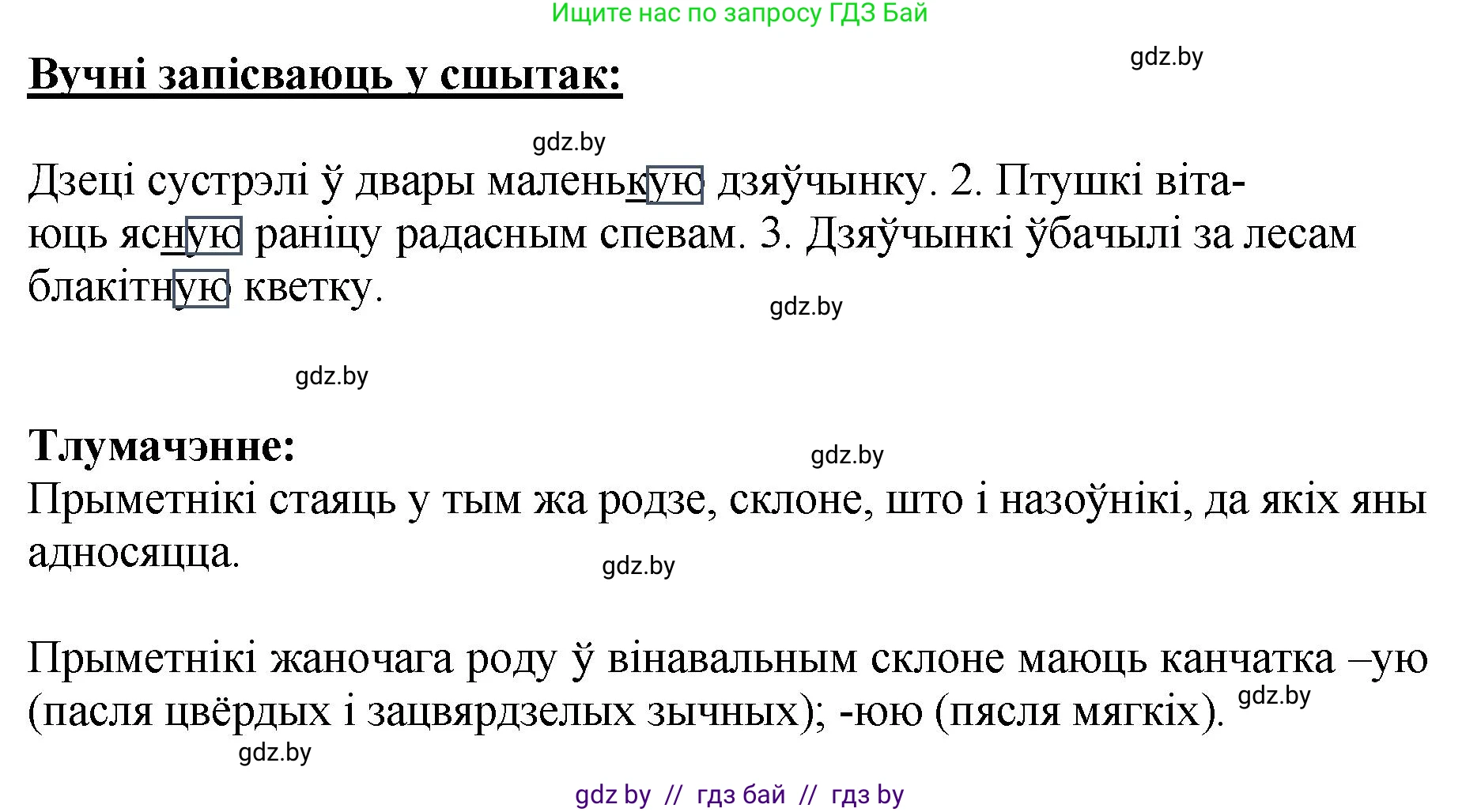 Ищите нас по запросу ГДЗ Бай

Вучні запісваюць у сшытак:

gdz.by

gdz.by

Дзеці сустрэлі ў двары маленькую дзяўчынку. 2. Птушкі вітаюць ясную раніцу радасным спевам. 3. Дзяўчынкі ўбачылі за лесам блакітную кветку.

gdz.by

gdz.by

Тлумачэнне:

gdz.by

Прыметнікі стаяць у тым жа родзе, склоне, што і назоўнікі, да якіх яны адносяцца.

gdz.by

Прыметнікі жаночага роду ў вінавальным склоне маюць канчатка –ую (пасля цвёрдых і зацвярдзелых зычных); -юю (пясля мягкіх).

gdz.by

gdz.by

gdz by // гдз бай // гдз by